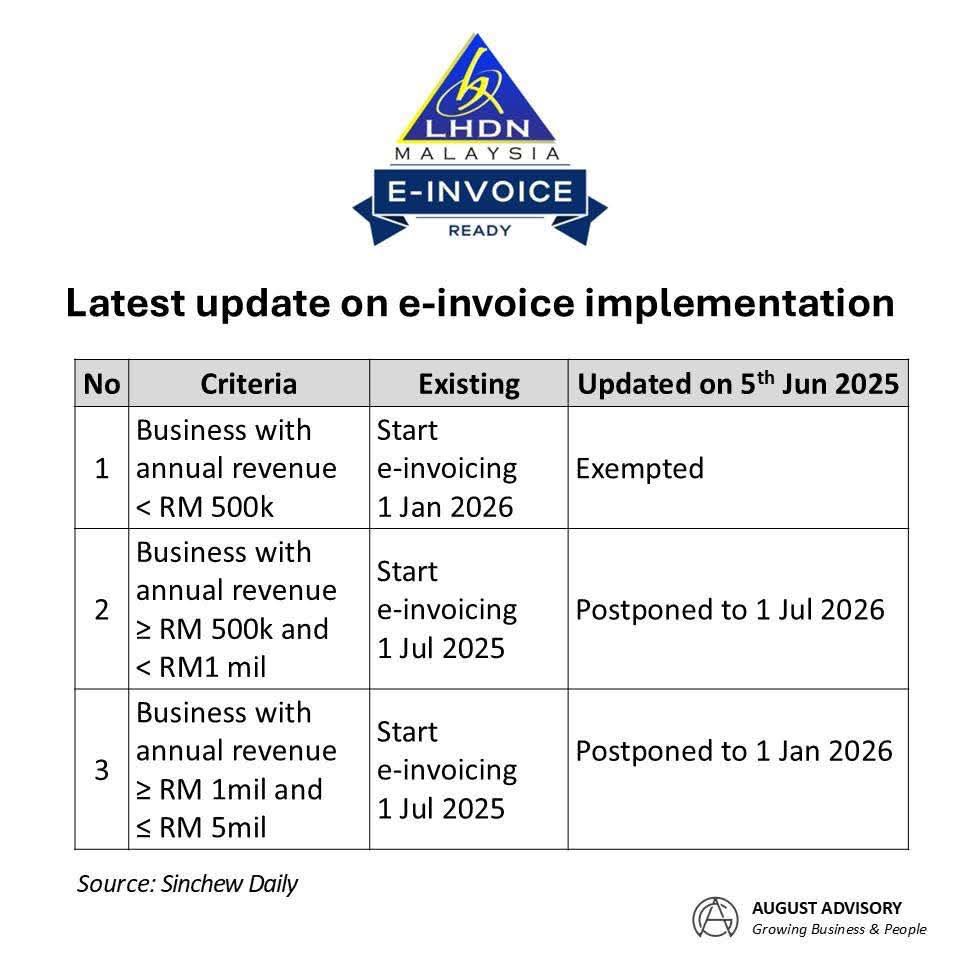 LHDN
MALAYSIA
E-INVOICE
READY

Latest update on e-invoice implementation

| No | Criteria | Existing | Updated on 5$^{th}$ Jun 2025 |
|---|---|---|---|
| 1 | Business with annual revenue < RM 500k | Start e-invoicing 1 Jan 2026 | Exempted |
| 2 | Business with annual revenue ≥ RM 500k and < RM1 mil | Start e-invoicing 1 Jul 2025 | Postponed to 1 Jul 2026 |
| 3 | Business with annual revenue ≥ RM 1mil and ≤ RM 5mil | Start e-invoicing 1 Jul 2025 | Postponed to 1 Jan 2026 |

Source: Sinchew Daily

AUGUST ADVISORY
Growing Business & People